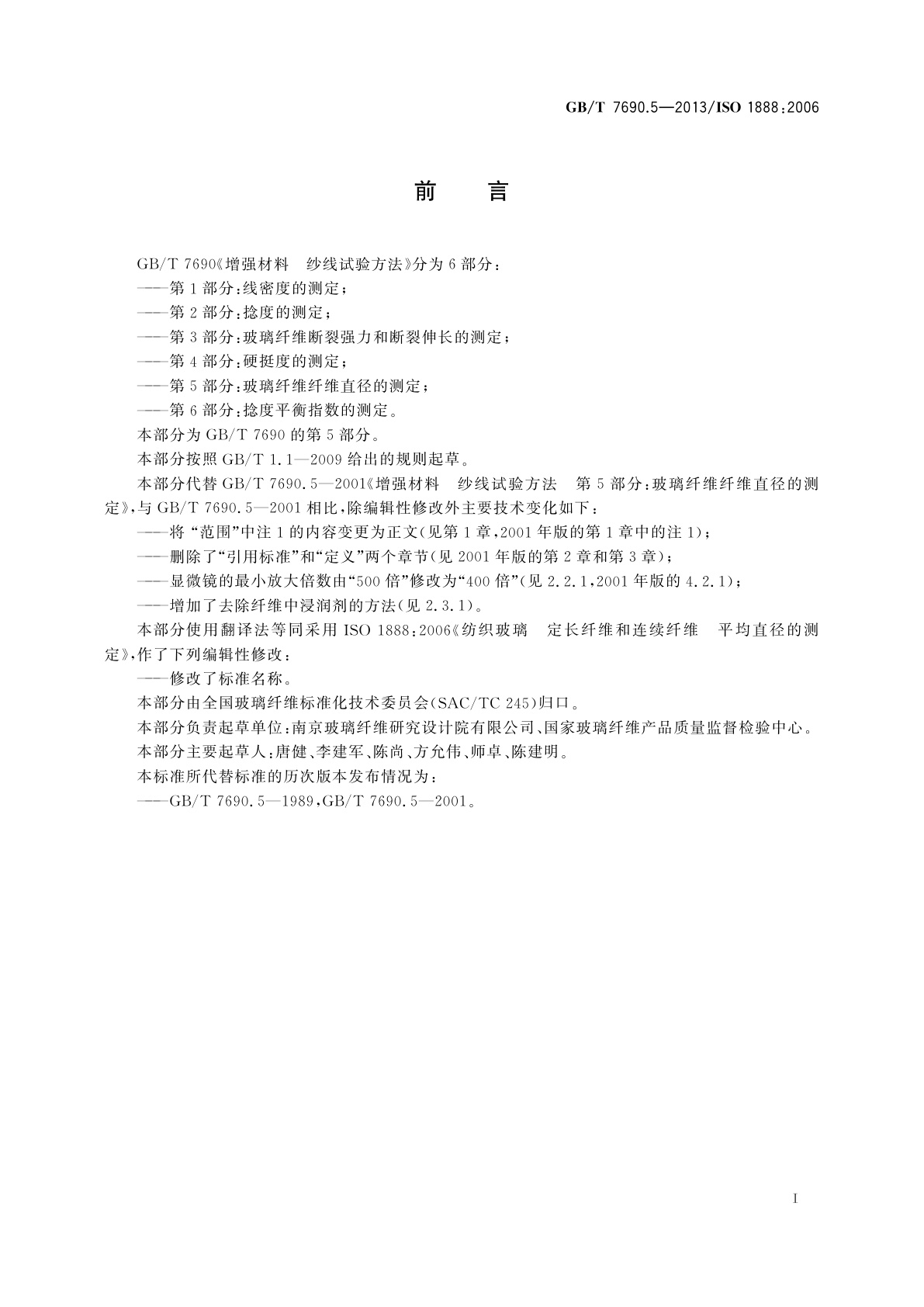 GB/T 7690.5—2013/ISO 1888:2006

前　言

GB/T 7690《增强材料　纱线试验方法》分为6部分：

——第1部分：线密度的测定；

——第2部分：捻度的测定；

——第3部分：玻璃纤维断裂强力和断裂伸长的测定；

——第4部分：硬挺度的测定；

——第5部分：玻璃纤维纤维直径的测定；

——第6部分：捻度平衡指数的测定。

本部分为GB/T 7690的第5部分。

本部分按照GB/T 1.1—2009给出的规则起草。

本部分代替GB/T 7690.5—2001《增强材料　纱线试验方法　第5部分：玻璃纤维纤维直径的测定》，与GB/T 7690.5—2001相比，除编辑性修改外主要技术变化如下：

——将“范围”中注1的内容变更为正文(见第1章，2001年版的第1章中的注1)；

——删除了“引用标准”和“定义”两个章节(见2001年版的第2章和第3章)；

——显微镜的最小放大倍数由“500倍”修改为“400倍”(见2.2.1，2001年版的4.2.1)；

——增加了去除纤维中浸润剂的方法(见2.3.1)。

本部分使用翻译法等同采用ISO 1888:2006《纺织玻璃　定长纤维和连续纤维　平均直径的测定》，作了下列编辑性修改：

——修改了标准名称。

本部分由全国玻璃纤维标准化技术委员会(SAC/TC 245)归口。

本部分负责起草单位：南京玻璃纤维研究设计院有限公司、国家玻璃纤维产品质量监督检验中心。

本部分主要起草人：唐健、李建军、陈尚、方允伟、师卓、陈建明。

本标准所代替标准的历次版本发布情况为：

——GB/T 7690.5—1989，GB/T 7690.5—2001。

I